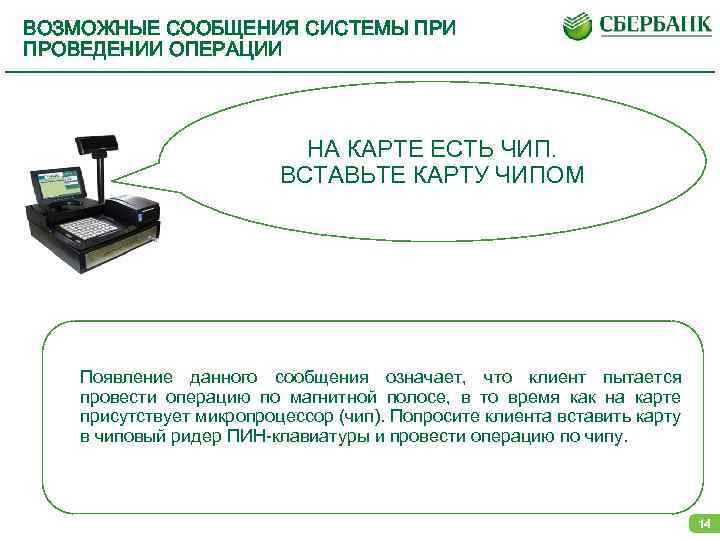 ВОЗМОЖНЫЕ СООБЩЕНИЯ СИСТЕМЫ ПРИ ПРОВЕДЕНИИ ОПЕРАЦИИ

СБЕРБАНК

НА КАРТЕ ЕСТЬ ЧИП.
ВСТАВЬТЕ КАРТУ ЧИПОМ

Появление данного сообщения означает, что клиент пытается провести операцию по магнитной полосе, в то время как на карте присутствует микропроцессор (чип). Попросите клиента вставить карту в чиповый ридер ПИН-клавиатуры и провести операцию по чипу.

14